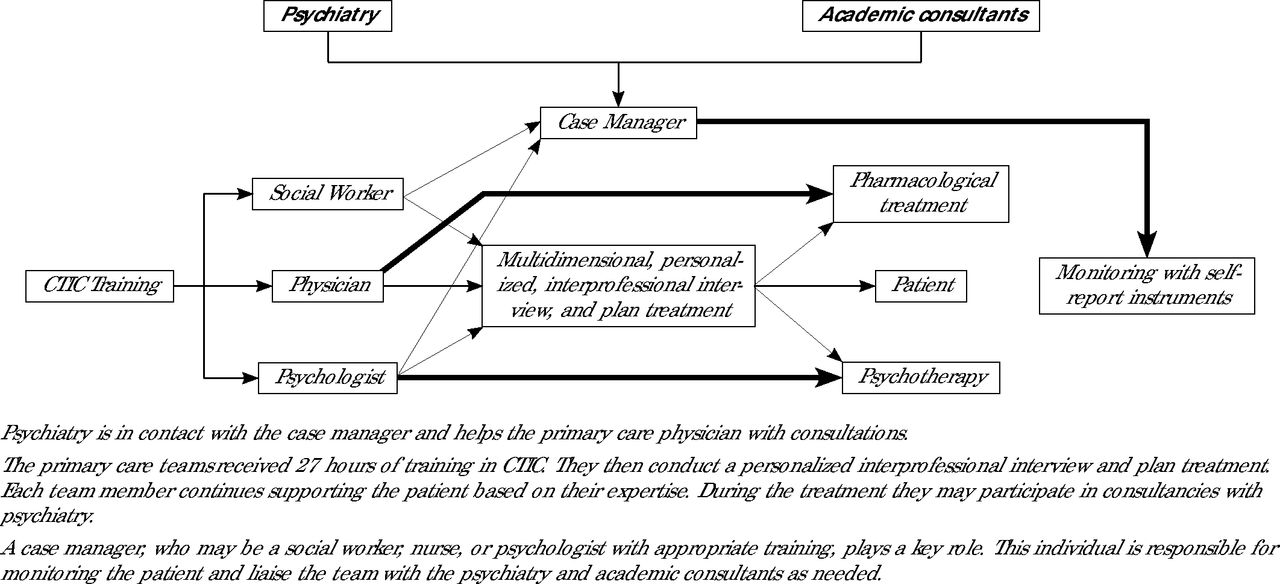 Psychiatry

Academic consultants

Case Manager

Social Worker

Pharmacological treatment

CTIC Training

Physician

Multidimensional, personalized, interprofessional interview, and plan treatment

Patient

Monitoring with self-report instruments

Psychologist

Psychotherapy

Psychiatry is in contact with the case manager and helps the primary care physician with consultations.

The primary care teams received 27 hours of training in CTIC. They then conduct a personalized interprofessional interview and plan treatment. Each team member continues supporting the patient based on their expertise. During the treatment they may participate in consultancies with psychiatry.

A case manager, who may be a social worker, nurse, or psychologist with appropriate training, plays a key role. This individual is responsible for monitoring the patient and liaise the team with the psychiatry and academic consultants as needed.